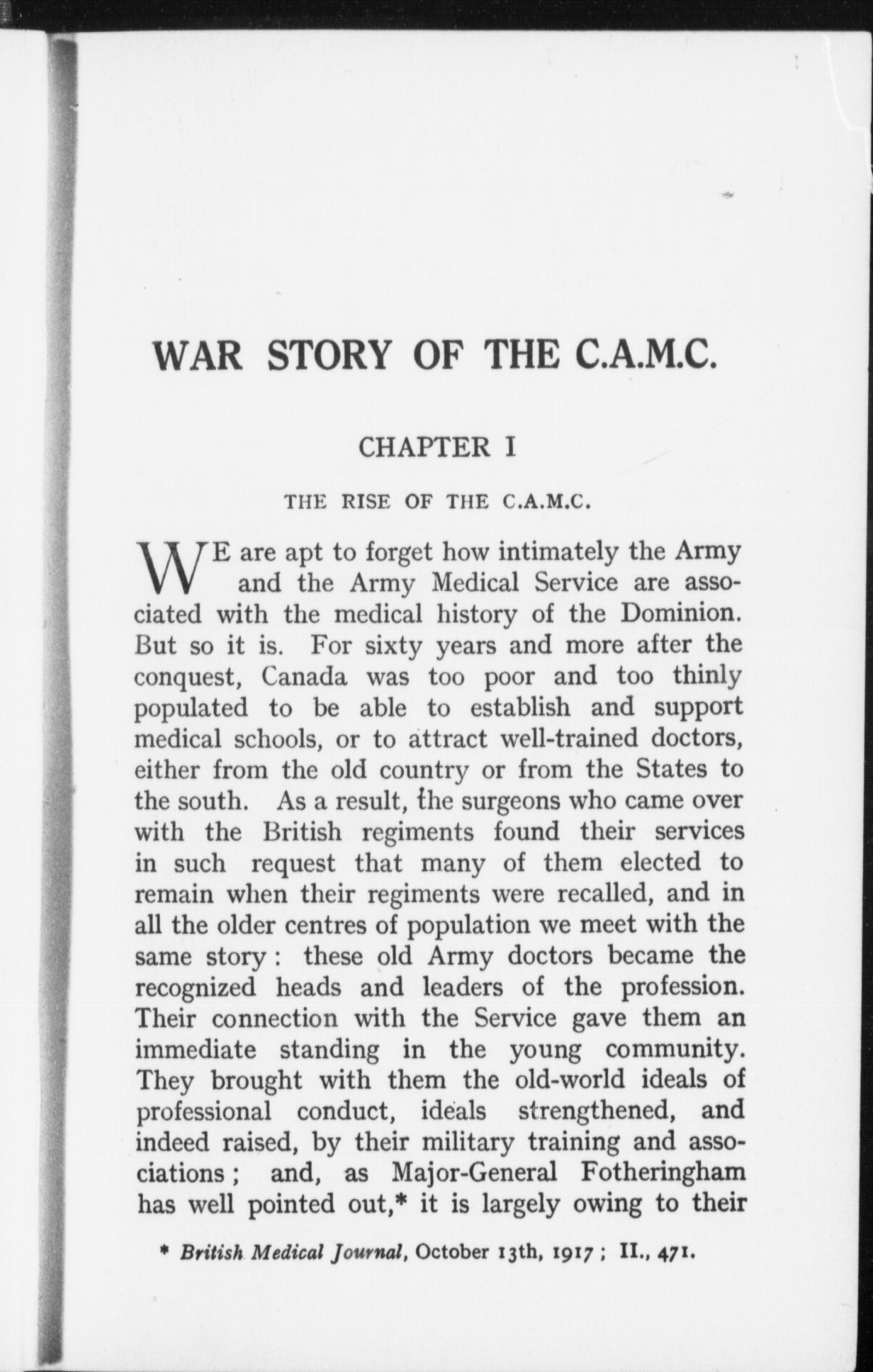 WAR STORY OF THE C.A.M.C.

CHAPTER I

THE RISE OF THE C.A.M.C.

WE are apt to forget how intimately the Army and the Army Medical Service are associated with the medical history of the Dominion. But so it is. For sixty years and more after the conquest, Canada was too poor and too thinly populated to be able to establish and support medical schools, or to attract well-trained doctors, either from the old country or from the States to the south. As a result, the surgeons who came over with the British regiments found their services in such request that many of them elected to remain when their regiments were recalled, and in all the older centres of population we meet with the same story: these old Army doctors became the recognized heads and leaders of the profession. Their connection with the Service gave them an immediate standing in the young community. They brought with them the old-world ideals of professional conduct, ideals strengthened, and indeed raised, by their military training and associations; and, as Major-General Fotheringham has well pointed out,* it is largely owing to their

* British Medical Journal, October 13th, 1917; II., 471.